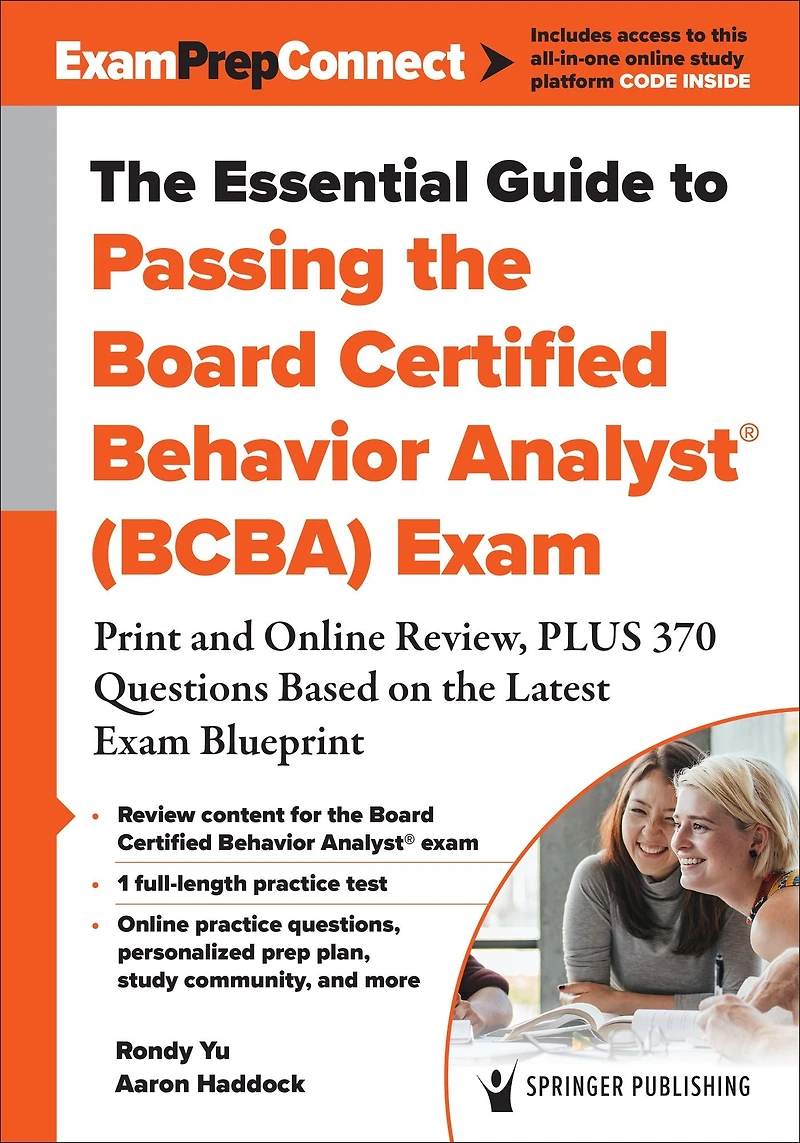 ExamPrepConnect

Includes access to this all-in-one online study platform CODE INSIDE

The Essential Guide to
Passing the Board Certified Behavior Analyst® (BCBA) Exam

Print and Online Review, PLUS 370 Questions Based on the Latest Exam Blueprint

• Review content for the Board Certified Behavior Analyst® exam
• 1 full-length practice test
• Online practice questions, personalized prep plan, study community, and more

Rondy Yu
Aaron Haddock

SPRINGER PUBLISHING